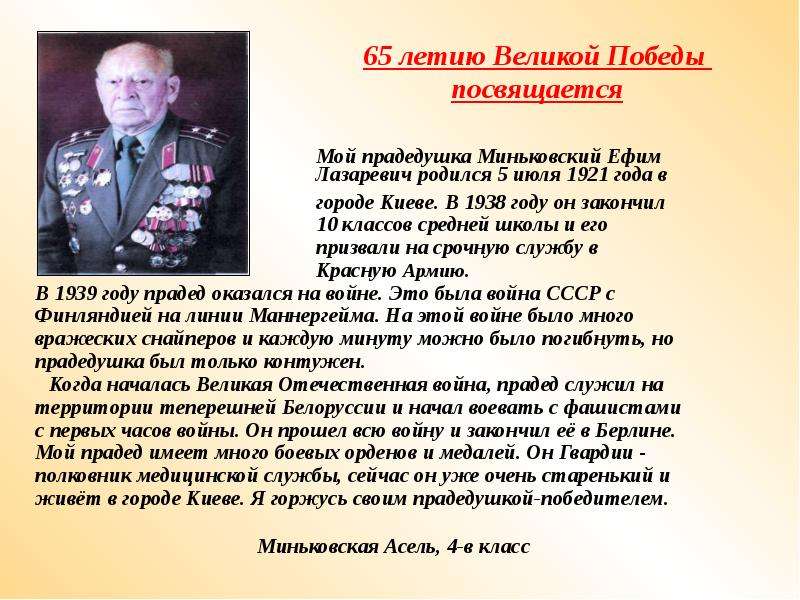 65 летию Великой Победы посвящается

Мой прадедушка Миньковский Ефим Лазаревич родился 5 июля 1921 года в городе Киеве. В 1938 году он закончил 10 классов средней школы и его призвали на срочную службу в Красную Армию.

В 1939 году прадед оказался на войне. Это была война СССР с Финляндией на линии Маннергейма. На этой войне было много вражеских снайперов и каждую минуту можно было погибнуть, но прадедушка был только контужен.

Когда началась Великая Отечественная война, прадед служил на территории теперешней Белоруссии и начал воевать с фашистами с первых часов войны. Он прошел всю войну и закончил её в Берлине. Мой прадед имеет много боевых орденов и медалей. Он Гвардии - полковник медицинской службы, сейчас он уже очень старенький и живёт в городе Киеве. Я горжусь своим прадедушкой-победителем.

Миньковская Асель, 4-в класс